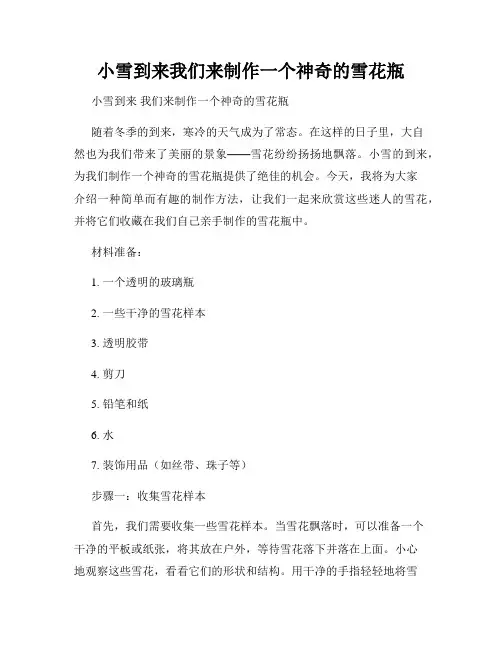 小雪到来我们来制作一个神奇的雪花瓶

小雪到来 我们来制作一个神奇的雪花瓶

随着冬季的到来，寒冷的天气成为了常态。在这样的日子里，大自然也为我们带来了美丽的景象——雪花纷纷扬扬地飘落。小雪的到来，为我们制作一个神奇的雪花瓶提供了绝佳的机会。今天，我将为大家介绍一种简单而有趣的制作方法，让我们一起来欣赏这些迷人的雪花，并将它们收藏在我们自己亲手制作的雪花瓶中。

材料准备：

1. 一个透明的玻璃瓶

2. 一些干净的雪花样本

3. 透明胶带

4. 剪刀

5. 铅笔和纸

6. 水

7. 装饰用品（如丝带、珠子等）

步骤一：收集雪花样本

首先，我们需要收集一些雪花样本。当雪花飘落时，可以准备一个干净的平板或纸张，将其放在户外，等待雪花落下并落在上面。小心地观察这些雪花，看看它们的形状和结构。用干净的手指轻轻地将雪